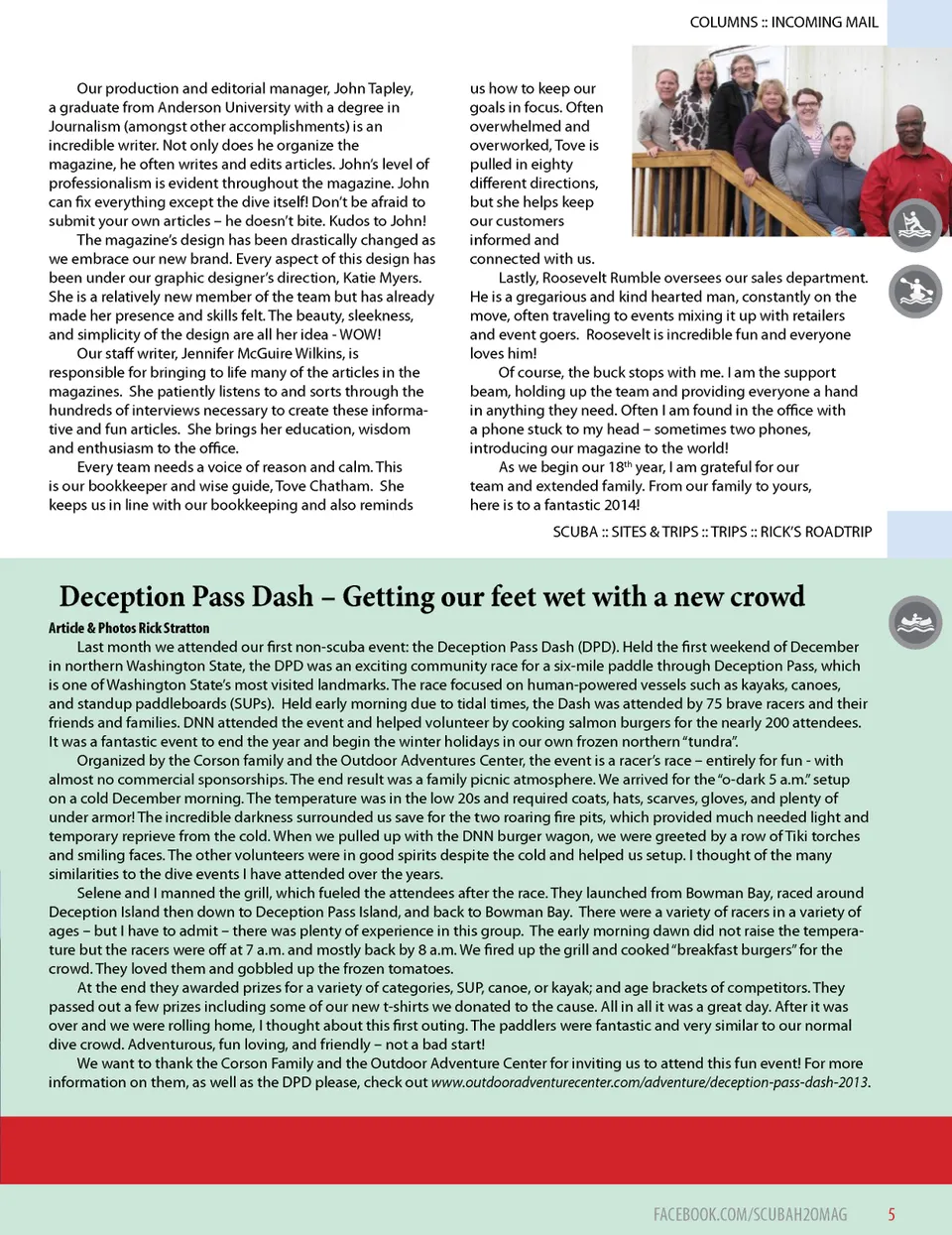 COLUMNS :: INCOMING MAIL

Our production and editorial manager, John Tapley, a graduate from Anderson University with a degree in Journalism (amongst other accomplishments) is an incredible writer. Not only does he organize the magazine, he often writes and edits articles. John's level of professionalism is evident throughout the magazine. John can fix everything except the dive itself! Don't be afraid to submit your own articles – he doesn't bite. Kudos to John!

The magazine's design has been drastically changed as we embrace our new brand. Every aspect of this design has been under our graphic designer's direction, Katie Myers. She is a relatively new member of the team but has already made her presence and skills felt. The beauty, sleekness, and simplicity of the design are all her idea - WOW!

Our staff writer, Jennifer McGuire Wilkins, is responsible for bringing to life many of the articles in the magazines. She patiently listens to and sorts through the hundreds of interviews necessary to create these informative and fun articles. She brings her education, wisdom and enthusiasm to the office.

Every team needs a voice of reason and calm. This is our bookkeeper and wise guide, Tove Chatham. She keeps us in line with our bookkeeping and also reminds us how to keep our goals in focus. Often overwhelmed and overworked, Tove is pulled in eighty different directions, but she helps keep our customers informed and connected with us.

Lastly, Roosevelt Rumble oversees our sales department. He is a gregarious and kind hearted man, constantly on the move, often traveling to events mixing it up with retailers and event goers. Roosevelt is incredible fun and everyone loves him!

Of course, the buck stops with me. I am the support beam, holding up the team and providing everyone a hand in anything they need. Often I am found in the office with a phone stuck to my head – sometimes two phones, introducing our magazine to the world!

As we begin our 18$^{th}$ year, I am grateful for our team and extended family. From our family to yours, here is to a fantastic 2014!

SCUBA :: SITES & TRIPS :: TRIPS :: RICK'S ROADTRIP

Deception Pass Dash – Getting our feet wet with a new crowd

Article & Photos Rick Stratton

Last month we attended our first non-scuba event: the Deception Pass Dash (DPD). Held the first weekend of December in northern Washington State, the DPD was an exciting community race for a six-mile paddle through Deception Pass, which is one of Washington State's most visited landmarks. The race focused on human-powered vessels such as kayaks, canoes, and standup paddleboards (SUPs). Held early morning due to tidal times, the Dash was attended by 75 brave racers and their friends and families. DNN attended the event and helped volunteer by cooking salmon burgers for the nearly 200 attendees. It was a fantastic event to end the year and begin the winter holidays in our own frozen northern "tundra".

Organized by the Corson family and the Outdoor Adventures Center, the event is a racer's race – entirely for fun - with almost no commercial sponsorships. The end result was a family picnic atmosphere. We arrived for the "o-dark 5 a.m." setup on a cold December morning. The temperature was in the low 20s and required coats, hats, scarves, gloves, and plenty of under armor! The incredible darkness surrounded us save for the two roaring fire pits, which provided much needed light and temporary reprieve from the cold. When we pulled up with the DNN burger wagon, we were greeted by a row of Tiki torches and smiling faces. The other volunteers were in good spirits despite the cold and helped us setup. I thought of the many similarities to the dive events I have attended over the years.

Selene and I manned the grill, which fueled the attendees after the race. They launched from Bowman Bay, raced around Deception Island then down to Deception Pass Island, and back to Bowman Bay. There were a variety of racers in a variety of ages – but I have to admit – there was plenty of experience in this group. The early morning dawn did not raise the temperature but the racers were off at 7 a.m. and mostly back by 8 a.m. We fired up the grill and cooked "breakfast burgers" for the crowd. They loved them and gobbled up the frozen tomatoes.

At the end they awarded prizes for a variety of categories, SUP, canoe, or kayak; and age brackets of competitors. They passed out a few prizes including some of our new t-shirts we donated to the cause. All in all it was a great day. After it was over and we were rolling home, I thought about this first outing. The paddlers were fantastic and very similar to our normal dive crowd. Adventurous, fun loving, and friendly – not a bad start!

We want to thank the Corson Family and the Outdoor Adventure Center for inviting us to attend this fun event! For more information on them, as well as the DPD please, check out www.outdooradventurecenter.com/adventure/deception-pass-dash-2013.

FACEBOOK.COM/SCUBAH2OMAG 5